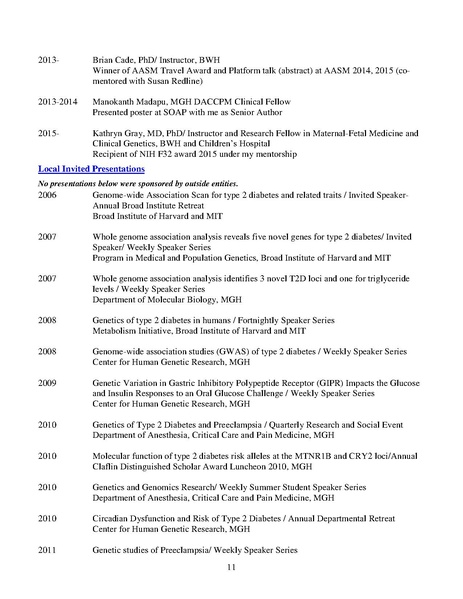 2013- Brian Cade, PhD/ Instructor, BWH
Winner of AASM Travel Award and Platform talk (abstract) at AASM 2014, 2015 (co-mentored with Susan Redline)

2013-2014 Manokanth Madapu, MGH DACCPM Clinical Fellow
Presented poster at SOAP with me as Senior Author

2015- Kathryn Gray, MD, PhD/ Instructor and Research Fellow in Maternal-Fetal Medicine and Clinical Genetics, BWH and Children's Hospital
Recipient of NIH F32 award 2015 under my mentorship

Local Invited Presentations

No presentations below were sponsored by outside entities.

2006 Genome-wide Association Scan for type 2 diabetes and related traits / Invited Speaker-Annual Broad Institute Retreat
Broad Institute of Harvard and MIT

2007 Whole genome association analysis reveals five novel genes for type 2 diabetes/ Invited Speaker/ Weekly Speaker Series
Program in Medical and Population Genetics, Broad Institute of Harvard and MIT

2007 Whole genome association analysis identifies 3 novel T2D loci and one for triglyceride levels / Weekly Speaker Series
Department of Molecular Biology, MGH

2008 Genetics of type 2 diabetes in humans / Fortnightly Speaker Series
Metabolism Initiative, Broad Institute of Harvard and MIT

2008 Genome-wide association studies (GWAS) of type 2 diabetes / Weekly Speaker Series
Center for Human Genetic Research, MGH

2009 Genetic Variation in Gastric Inhibitory Polypeptide Receptor (GIPR) Impacts the Glucose and Insulin Responses to an Oral Glucose Challenge / Weekly Speaker Series
Center for Human Genetic Research, MGH

2010 Genetics of Type 2 Diabetes and Preeclampsia / Quarterly Research and Social Event
Department of Anesthesia, Critical Care and Pain Medicine, MGH

2010 Molecular function of type 2 diabetes risk alleles at the MTNR1B and CRY2 loci/Annual Claflin Distinguished Scholar Award Luncheon 2010, MGH

2010 Genetics and Genomics Research/ Weekly Summer Student Speaker Series
Department of Anesthesia, Critical Care and Pain Medicine, MGH

2010 Circadian Dysfunction and Risk of Type 2 Diabetes / Annual Departmental Retreat
Center for Human Genetic Research, MGH

2011 Genetic studies of Preeclampsia/ Weekly Speaker Series

11